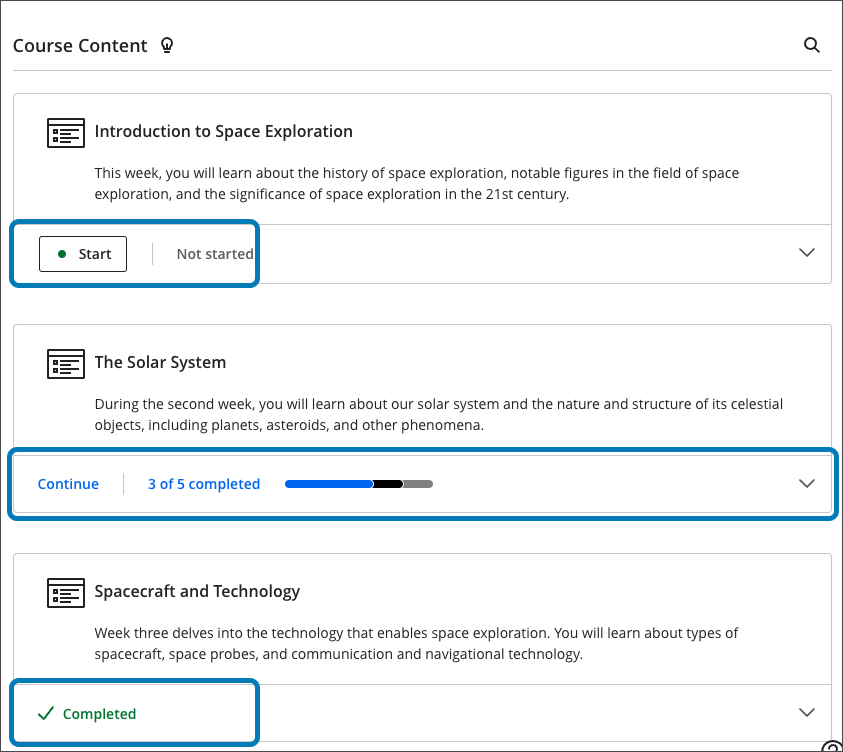 Course Content

Introduction to Space Exploration

This week, you will learn about the history of space exploration, notable figures in the field of space exploration, and the significance of space exploration in the 21st century.

Start
Not started

The Solar System

During the second week, you will learn about our solar system and the nature and structure of its celestial objects, including planets, asteroids, and other phenomena.

Continue
3 of 5 completed

Spacecraft and Technology

Week three delves into the technology that enables space exploration. You will learn about types of spacecraft, space probes, and communication and navigational technology.

Completed